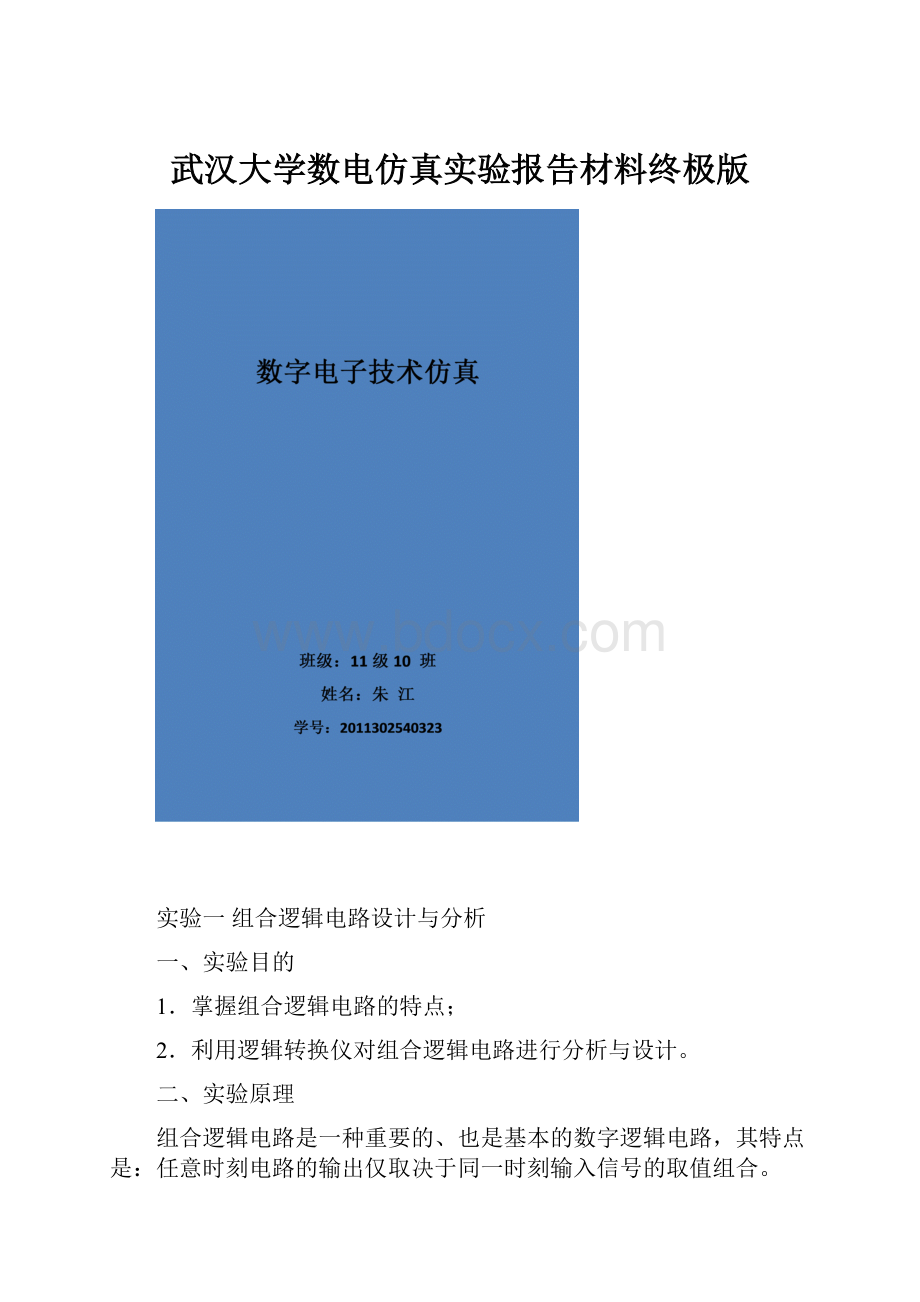 武汉大学数电仿真实验报告材料终极版

数字电子技术仿真

www.bdocx.com

班级：11 级 10 班

姓名：朱 江

学号：2011302540323

实验一 组合逻辑电路设计与分析

一、实验目的

1．掌握组合逻辑电路的特点；

2．利用逻辑转换仪对组合逻辑电路进行分析与设计。

二、实验原理

组合逻辑电路是一种重要的、也是基本的数字逻辑电路，其特点是：任意时刻电路的输出仅取决于同一时刻输入信号的取值组合。